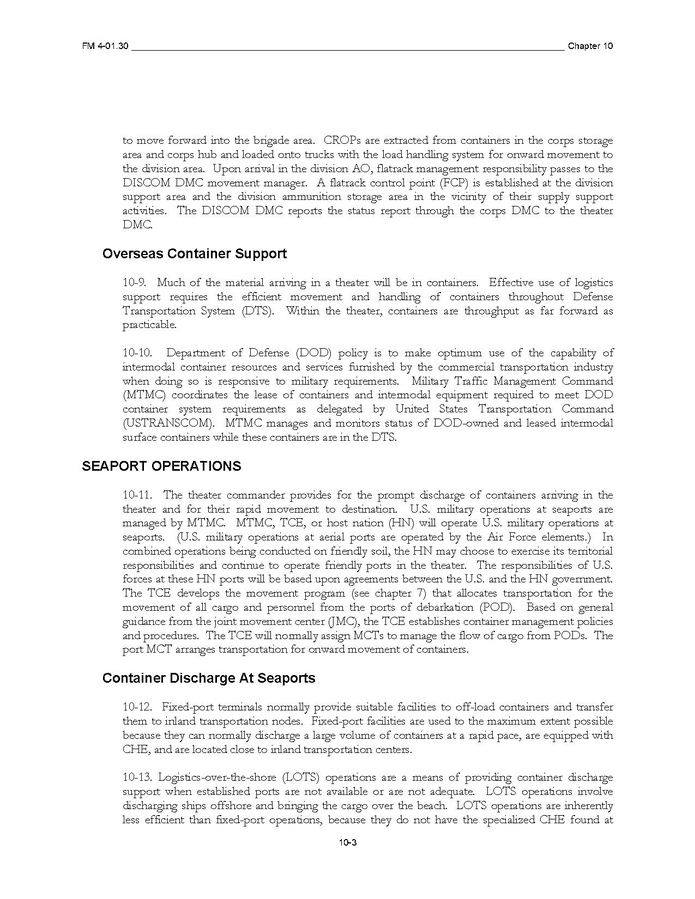 FM 4-01.30 Chapter 10

to move forward into the brigade area. CROPs are extracted from containers in the corps storage area and corps hub and loaded onto trucks with the load handling system for onward movement to the division area. Upon arrival in the division AO, flatrack management responsibility passes to the DISCOM DMC movement manager. A flatrack control point (FCP) is established at the division support area and the division ammunition storage area in the vicinity of their supply support activities. The DISCOM DMC reports the status report through the corps DMC to the theater DMC.

Overseas Container Support

10-9. Much of the material arriving in a theater will be in containers. Effective use of logistics support requires the efficient movement and handling of containers throughout Defense Transportation System (DTS). Within the theater, containers are throughput as far forward as practicable.

10-10. Department of Defense (DOD) policy is to make optimum use of the capability of intermodal container resources and services furnished by the commercial transportation industry when doing so is responsive to military requirements. Military Traffic Management Command (MTMC) coordinates the lease of containers and intermodal equipment required to meet DOD container system requirements as delegated by United States Transportation Command (USTRANSCOM). MTMC manages and monitors status of DOD-owned and leased intermodal surface containers while these containers are in the DTS.

SEAPORT OPERATIONS

10-11. The theater commander provides for the prompt discharge of containers arriving in the theater and for their rapid movement to destination. U.S. military operations at seaports are managed by MTMC. MTMC, TCE, or host nation (HN) will operate U.S. military operations at seaports. (U.S. military operations at aerial ports are operated by the Air Force elements.) In combined operations being conducted on friendly soil, the HN may choose to exercise its territorial responsibilities and continue to operate friendly ports in the theater. The responsibilities of U.S. forces at these HN ports will be based upon agreements between the U.S. and the HN government. The TCE develops the movement program (see chapter 7) that allocates transportation for the movement of all cargo and personnel from the ports of debarkation (POD). Based on general guidance from the joint movement center (JMC), the TCE establishes container management policies and procedures. The TCE will normally assign MCTs to manage the flow of cargo from PODs. The port MCT arranges transportation for onward movement of containers.

Container Discharge At Seaports

10-12. Fixed-port terminals normally provide suitable facilities to off-load containers and transfer them to inland transportation nodes. Fixed-port facilities are used to the maximum extent possible because they can normally discharge a large volume of containers at a rapid pace, are equipped with CHE, and are located close to inland transportation centers.

10-13. Logistics-over-the-shore (LOTS) operations are a means of providing container discharge support when established ports are not available or are not adequate. LOTS operations involve discharging ships offshore and bringing the cargo over the beach. LOTS operations are inherently less efficient than fixed-port operations, because they do not have the specialized CHE found at

10-3